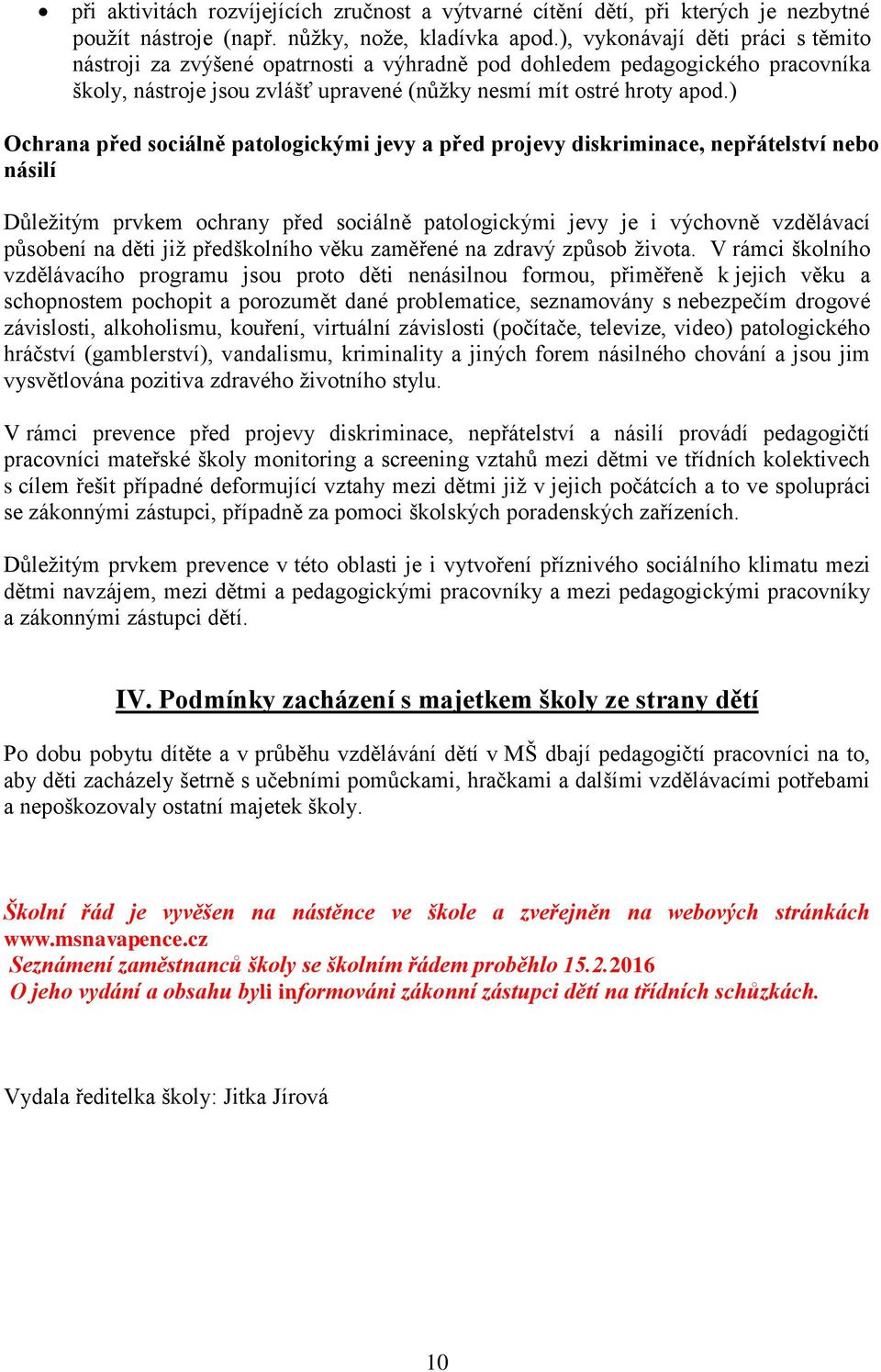 • při aktivitách rozvíjejících zručnost a výtvarné cítění dětí, při kterých je nezbytné použít nástroje (např. nůžky, nože, kladívka apod.), vykonávají děti práci s těmito nástroji za zvýšené opatrnosti a výhradně pod dohledem pedagogického pracovníka školy, nástroje jsou zvlášť upravené (nůžky nesmí mít ostré hroty apod.)

Ochrana před sociálně patologickými jevy a před projevy diskriminace, nepřátelství nebo násilí

Důležitým prvkem ochrany před sociálně patologickými jevy je i výchovně vzdělávací působení na děti již předškolního věku zaměřené na zdravý způsob života. V rámci školního vzdělávacího programu jsou proto děti nenásilnou formou, přiměřeně k jejich věku a schopnostem pochopit a porozumět dané problematice, seznamovány s nebezpečím drogové závislosti, alkoholismu, kouření, virtuální závislosti (počítače, televize, video) patologického hráčství (gamblerství), vandalismu, kriminality a jiných forem násilného chování a jsou jim vysvětlována pozitiva zdravého životního stylu.

V rámci prevence před projevy diskriminace, nepřátelství a násilí provádí pedagogičtí pracovníci mateřské školy monitoring a screening vztahů mezi dětmi ve třídních kolektivech s cílem řešit případné deformující vztahy mezi dětmi již v jejich počátcích a to ve spolupráci se zákonnými zástupci, případně za pomoci školských poradenských zařízeních.

Důležitým prvkem prevence v této oblasti je i vytvoření příznivého sociálního klimatu mezi dětmi navzájem, mezi dětmi a pedagogickými pracovníky a mezi pedagogickými pracovníky a zákonnými zástupci dětí.

IV. Podmínky zacházení s majetkem školy ze strany dětí

Po dobu pobytu dítěte a v průběhu vzdělávání dětí v MŠ dbají pedagogičtí pracovníci na to, aby děti zacházely šetrně s učebními pomůckami, hračkami a dalšími vzdělávacími potřebami a nepoškozovaly ostatní majetek školy.

Školní řád je vyvěšen na nástěnce ve škole a zveřejněn na webových stránkách www.msnavapence.cz
Seznámení zaměstnanců školy se školním řádem proběhlo 15.2.2016
O jeho vydání a obsahu byli informováni zákonní zástupci dětí na třídních schůzkách.

Vydala ředitelka školy: Jitka Jírová

10